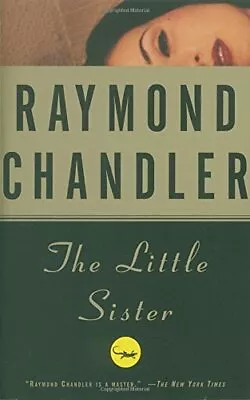 RAYMOND CHANDLER

The Little Sister

"RAYMOND CHANDLER IS A MASTER." —THE NEW YORK TIMES